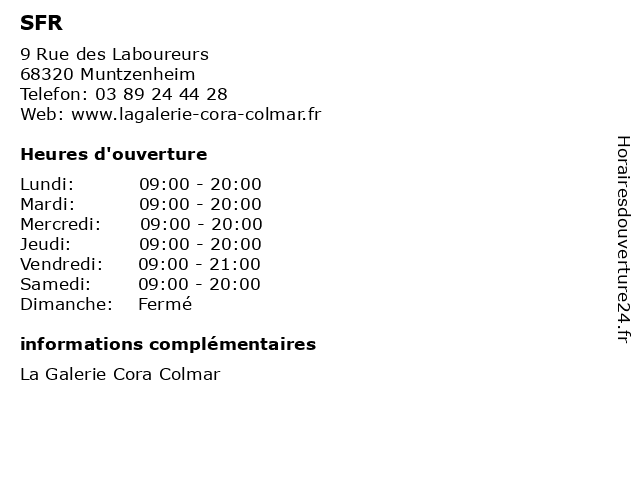 SFR

9 Rue des Laboureurs
68320 Muntzenheim
Telefon: 03 89 24 44 28
Web: www.lagalerie-cora-colmar.fr

Heures d'ouverture

Lundi: 09:00 - 20:00
Mardi: 09:00 - 20:00
Mercredi: 09:00 - 20:00
Jeudi: 09:00 - 20:00
Vendredi: 09:00 - 21:00
Samedi: 09:00 - 20:00
Dimanche: Fermé

informations complémentaires

La Galerie Cora Colmar

Horairesdouverture24.fr